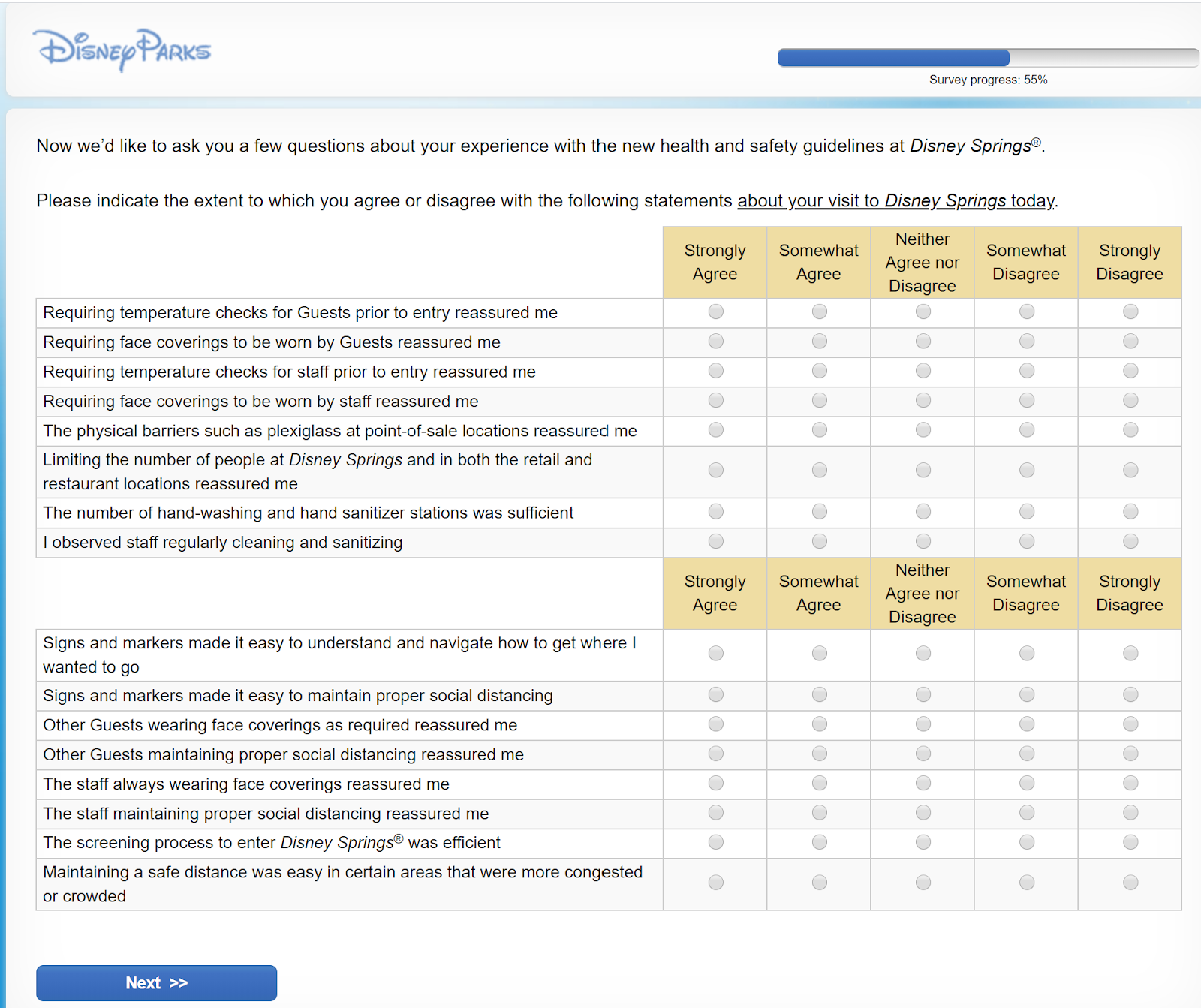 Disney Parks

Survey progress: 55%

Now we'd like to ask you a few questions about your experience with the new health and safety guidelines at Disney Springs®.

Please indicate the extent to which you agree or disagree with the following statements about your visit to Disney Springs today.

| | Strongly Agree | Somewhat Agree | Neither Agree nor Disagree | Somewhat Disagree | Strongly Disagree |
|---|---|---|---|---|---|
| Requiring temperature checks for Guests prior to entry reassured me | | | | | |
| Requiring face coverings to be worn by Guests reassured me | | | | | |
| Requiring temperature checks for staff prior to entry reassured me | | | | | |
| Requiring face coverings to be worn by staff reassured me | | | | | |
| The physical barriers such as plexiglass at point-of-sale locations reassured me | | | | | |
| Limiting the number of people at Disney Springs and in both the retail and restaurant locations reassured me | | | | | |
| The number of hand-washing and hand sanitizer stations was sufficient | | | | | |
| I observed staff regularly cleaning and sanitizing | | | | | |
| | Strongly Agree | Somewhat Agree | Neither Agree nor Disagree | Somewhat Disagree | Strongly Disagree |
| Signs and markers made it easy to understand and navigate how to get where I wanted to go | | | | | |
| Signs and markers made it easy to maintain proper social distancing | | | | | |
| Other Guests wearing face coverings as required reassured me | | | | | |
| Other Guests maintaining proper social distancing reassured me | | | | | |
| The staff always wearing face coverings reassured me | | | | | |
| The staff maintaining proper social distancing reassured me | | | | | |
| The screening process to enter Disney Springs® was efficient | | | | | |
| Maintaining a safe distance was easy in certain areas that were more congested or crowded | | | | | |

Next >>